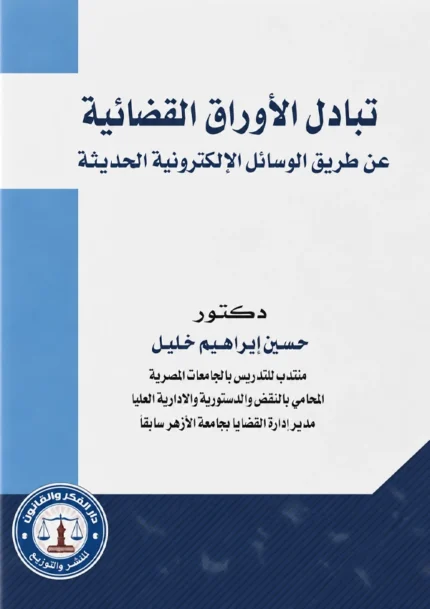 تبادل الأوراق القضائية

عن طريق الوسائل الإلكترونية الحديثة

دكتور

حسين إبراهيم خليل

منتدب للتدريس بالجامعات المصرية

المحامي بالنقض والدستورية والادارية العليا

مدير إدارة القضايا بجامعة الأزهر سابقاً

دار الفكر والقانون للنشر والتوزيع